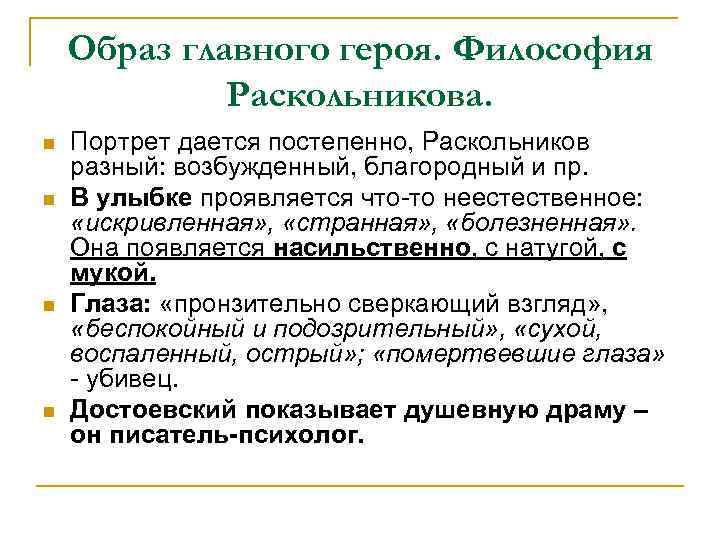 Образ главного героя. Философия Раскольникова.

Портрет дается постепенно, Раскольников разный: возбужденный, благородный и пр.

В улыбке проявляется что-то неестественное: «искривленная», «странная», «болезненная». Она появляется насильственно, с натугой, с мукой.

Глаза: «пронзительно сверкающий взгляд», «беспокойный и подозрительный», «сухой, воспаленный, острый»; «помертвевшие глаза» - убивец.

Достоевский показывает душевную драму – он писатель-психолог.